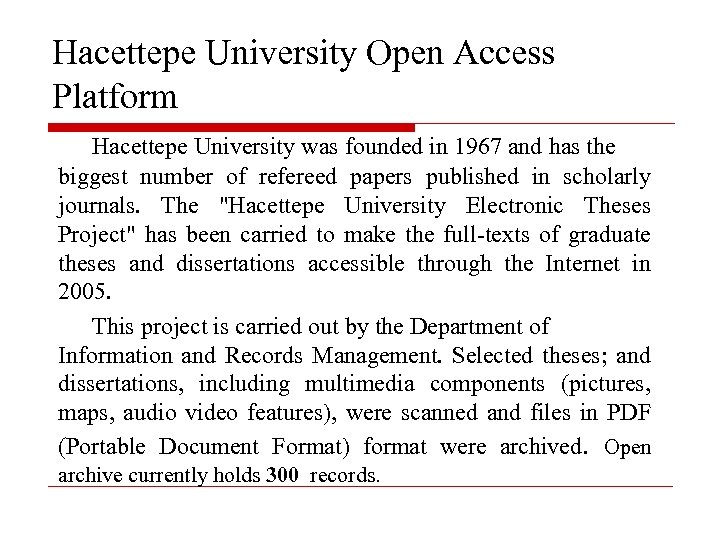 Hacettepe University Open Access Platform

Hacettepe University was founded in 1967 and has the biggest number of refereed papers published in scholarly journals. The "Hacettepe University Electronic Theses Project" has been carried to make the full-texts of graduate theses and dissertations accessible through the Internet in 2005.

This project is carried out by the Department of Information and Records Management. Selected theses; and dissertations, including multimedia components (pictures, maps, audio video features), were scanned and files in PDF (Portable Document Format) format were archived. Open archive currently holds 300 records.